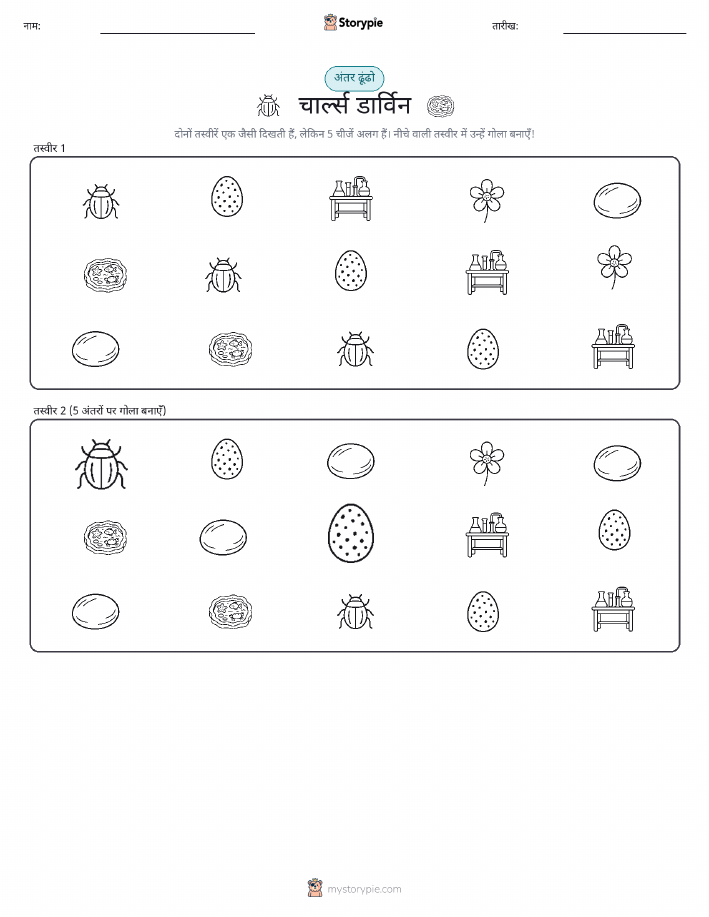 नाम: Storypie तारीख:

अंतर ढूंढो

चार्ल्स डार्विन

दोनों तस्वीरें एक जैसी दिखती हैं, लेकिन 5 चीजें अलग हैं। नीचे वाली तस्वीर में उन्हें गोला बनाएँ!

तस्वीर 1

तस्वीर 2 (5 अंतरों पर गोला बनाएँ)

mystorypie.com